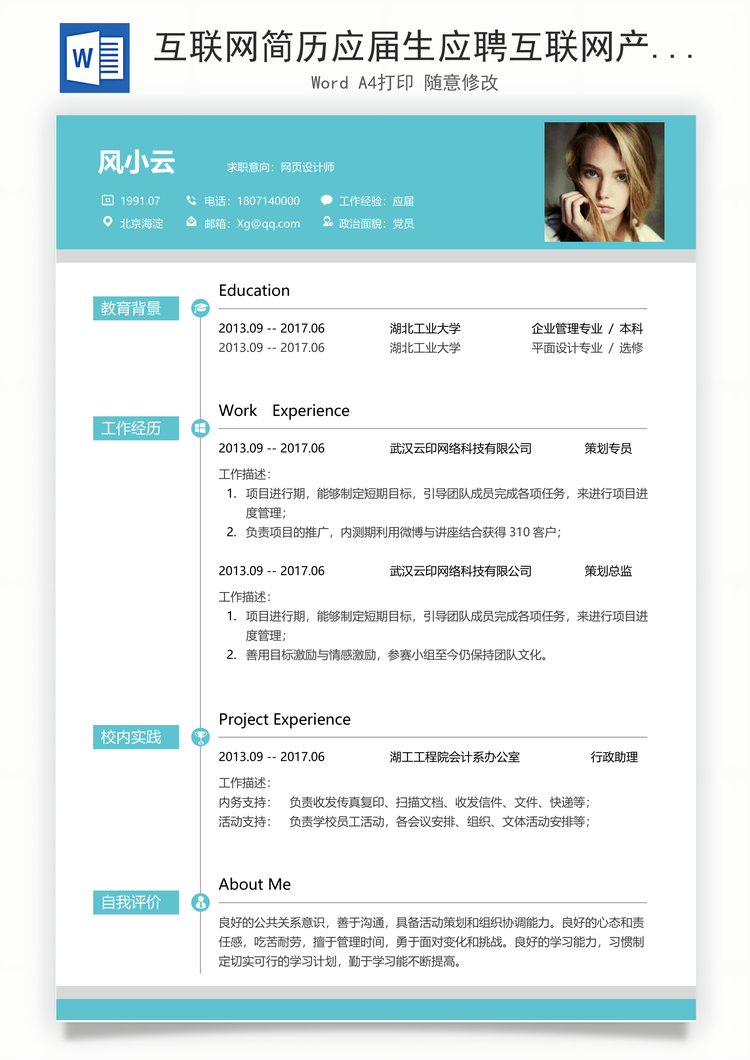 W

互联网简历应届生应聘互联网产...

Word A4打印 随意修改

风小云

求职意向：网页设计师

1991.07

电话：1807140000

工作经验：应届

北京海淀

邮箱：Xg@qq.com

政治面貌：党员

教育背景

Education

2013.09 -- 2017.06 湖北工业大学 企业管理专业 / 本科

2013.09 -- 2017.06 湖北工业大学 平面设计专业 / 选修

工作经历

Work Experience

2013.09 -- 2017.06 武汉云印网络科技有限公司 策划专员

工作描述：

1. 项目进行期，能够制定短期目标，引导团队成员完成各项任务，来进行项目进度管理；
2. 负责项目的推广，内测期利用微博与讲座结合获得 310 客户；

2013.09 -- 2017.06 武汉云印网络科技有限公司 策划总监

工作描述：

1. 项目进行期，能够制定短期目标，引导团队成员完成各项任务，来进行项目进度管理；
2. 善用目标激励与情感激励，参赛小组至今仍保持团队文化。

校内实践

Project Experience

2013.09 -- 2017.06 湖工工程院会计系办公室 行政助理

工作描述：

内务支持： 负责收发传真复印、扫描文档、收发信件、文件、快递等；

活动支持： 负责学校员工活动，各会议安排、组织、文体活动安排等；

自我评价

About Me

良好的公共关系意识，善于沟通，具备活动策划和组织协调能力。良好的心态和责任感，吃苦耐劳，擅于管理时间，勇于面对变化和挑战。良好的学习能力，习惯制定切实可行的学习计划，勤于学习能不断提高。